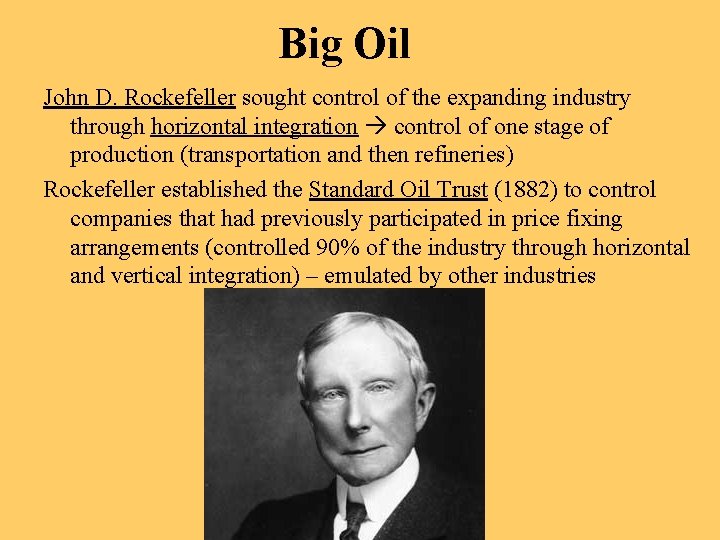 Big Oil

John D. Rockefeller sought control of the expanding industry through horizontal integration → control of one stage of production (transportation and then refineries)

Rockefeller established the Standard Oil Trust (1882) to control companies that had previously participated in price fixing arrangements (controlled 90% of the industry through horizontal and vertical integration) – emulated by other industries